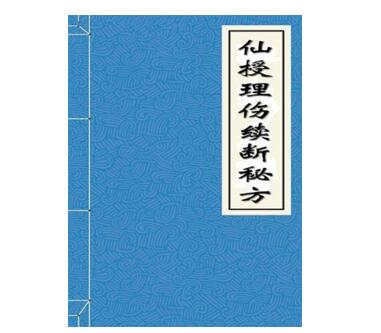 仙授理伤续断秘方